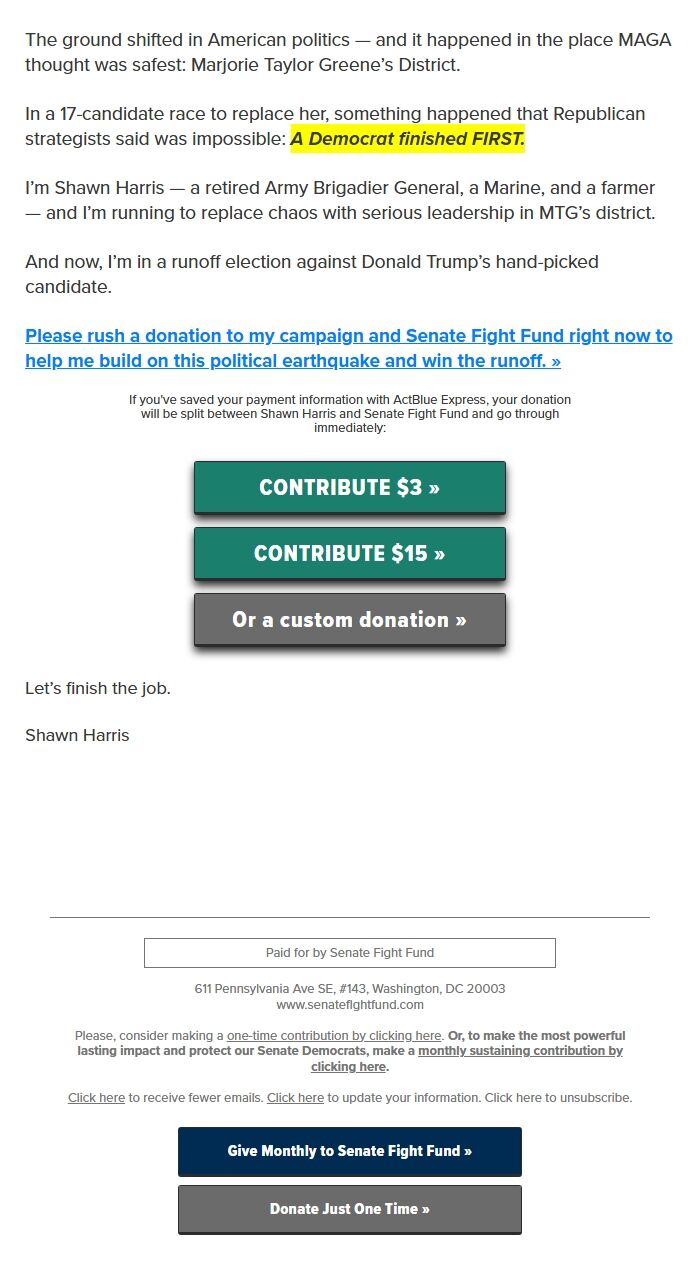 The ground shifted in American politics — and it happened in the place MAGA thought was safest: Marjorie Taylor Greene's District.

In a 17-candidate race to replace her, something happened that Republican strategists said was impossible: A Democrat finished FIRST.

I'm Shawn Harris — a retired Army Brigadier General, a Marine, and a farmer — and I'm running to replace chaos with serious leadership in MTG's district.

And now, I'm in a runoff election against Donald Trump's hand-picked candidate.

Please rush a donation to my campaign and Senate Fight Fund right now to help me build on this political earthquake and win the runoff. »

If you've saved your payment information with ActBlue Express, your donation will be split between Shawn Harris and Senate Fight Fund and go through immediately:

CONTRIBUTE $3 »

CONTRIBUTE $15 »

Or a custom donation »

Let's finish the job.

Shawn Harris

Paid for by Senate Fight Fund

611 Pennsylvania Ave SE, #143, Washington, DC 20003
www.senatefightfund.com

Please, consider making a one-time contribution by clicking here. Or, to make the most powerful lasting impact and protect our Senate Democrats, make a monthly sustaining contribution by clicking here.

Click here to receive fewer emails. Click here to update your information. Click here to unsubscribe.

Give Monthly to Senate Fight Fund »

Donate Just One Time »